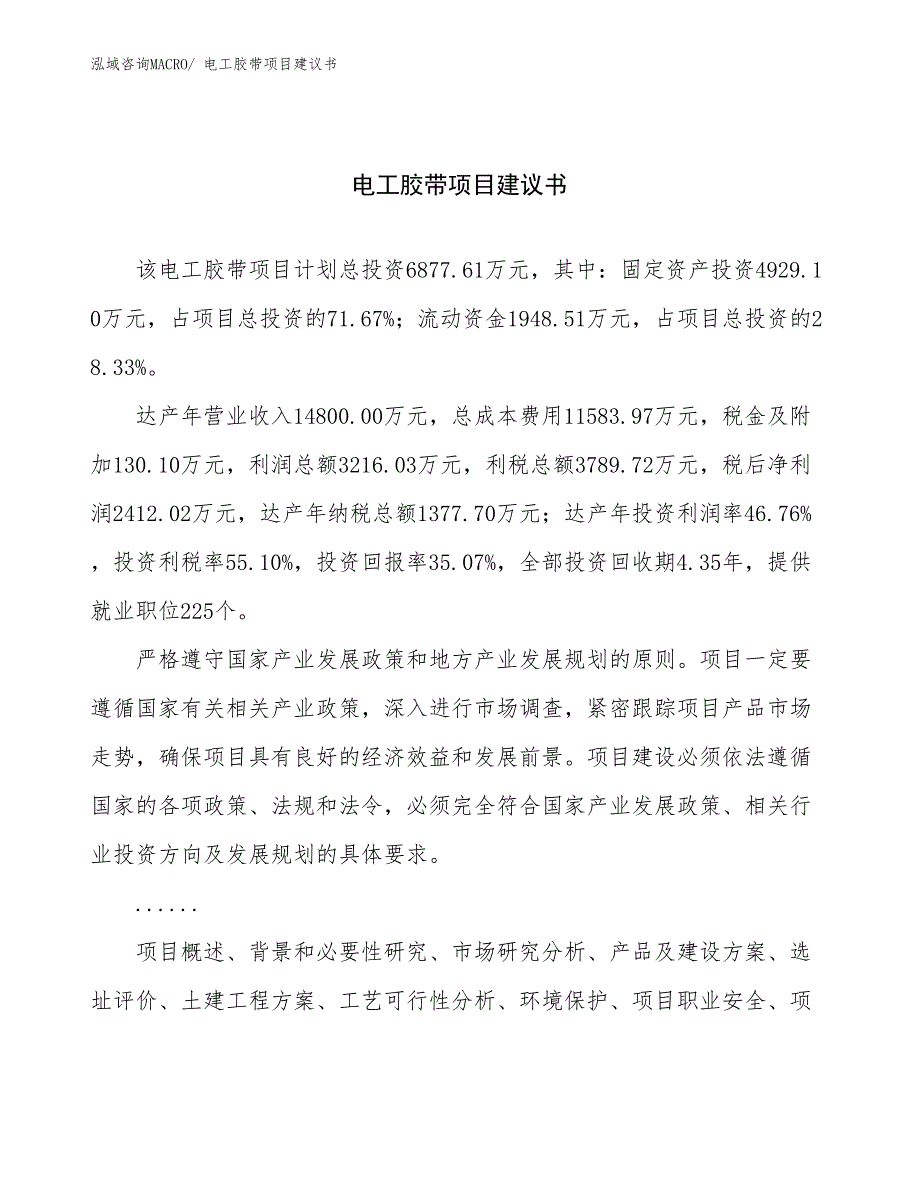 泓域咨询MACRO/ 电工胶带项目建议书

电工胶带项目建议书

该电工胶带项目计划总投资6877.61万元，其中：固定资产投资4929.10万元，占项目总投资的71.67%；流动资金1948.51万元，占项目总投资的28.33%。

达产年营业收入14800.00万元，总成本费用11583.97万元，税金及附加130.10万元，利润总额3216.03万元，利税总额3789.72万元，税后净利润2412.02万元，达产年纳税总额1377.70万元；达产年投资利润率46.76%，投资利税率55.10%，投资回报率35.07%，全部投资回收期4.35年，提供就业职位225个。

严格遵守国家产业发展政策和地方产业发展规划的原则。项目一定要遵循国家有关相关产业政策，深入进行市场调查，紧密跟踪项目产品市场走势，确保项目具有良好的经济效益和发展前景。项目建设必须依法遵循国家的各项政策、法规和法令，必须完全符合国家产业发展政策、相关行业投资方向及发展规划的具体要求。

......

项目概述、背景和必要性研究、市场研究分析、产品及建设方案、选址评价、土建工程方案、工艺可行性分析、环境保护、项目职业安全、项